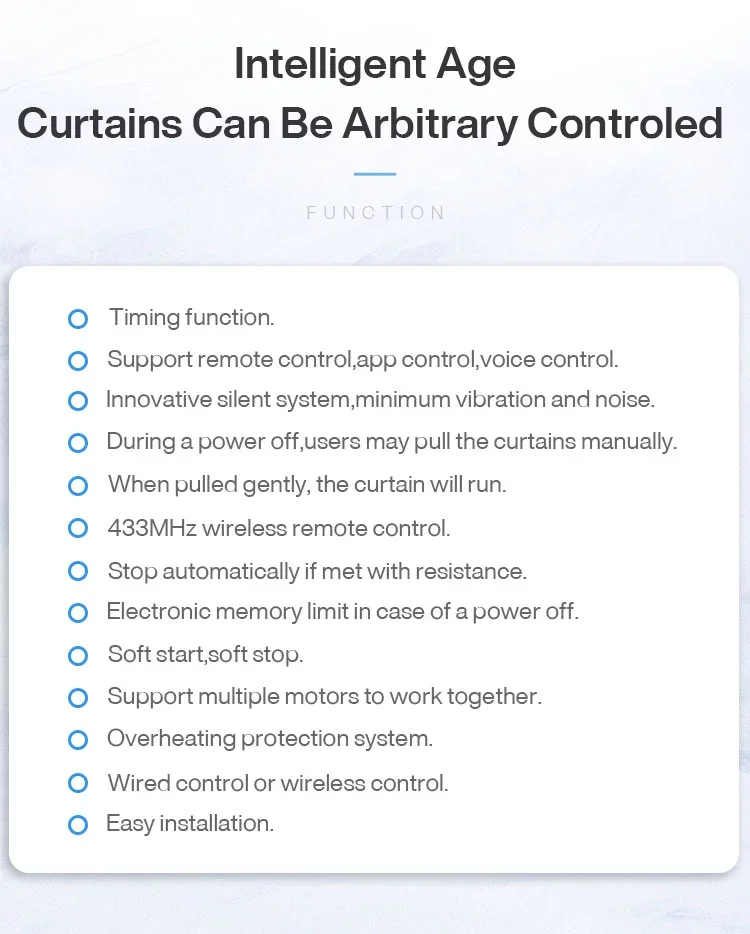 Intelligent Age
Curtains Can Be Arbitrary Controled

FUNCTION

• Timing function.
• Support remote control,app control,voice control.
• Innovative silent system,minimum vibration and noise.
• During a power off,users may pull the curtains manually.
• When pulled gently, the curtain will run.
• 433MHz wireless remote control.
• Stop automatically if met with resistance.
• Electronic memory limit in case of a power off.
• Soft start,soft stop.
• Support multiple motors to work together.
• Overheating protection system.
• Wired control or wireless control.
• Easy installation.